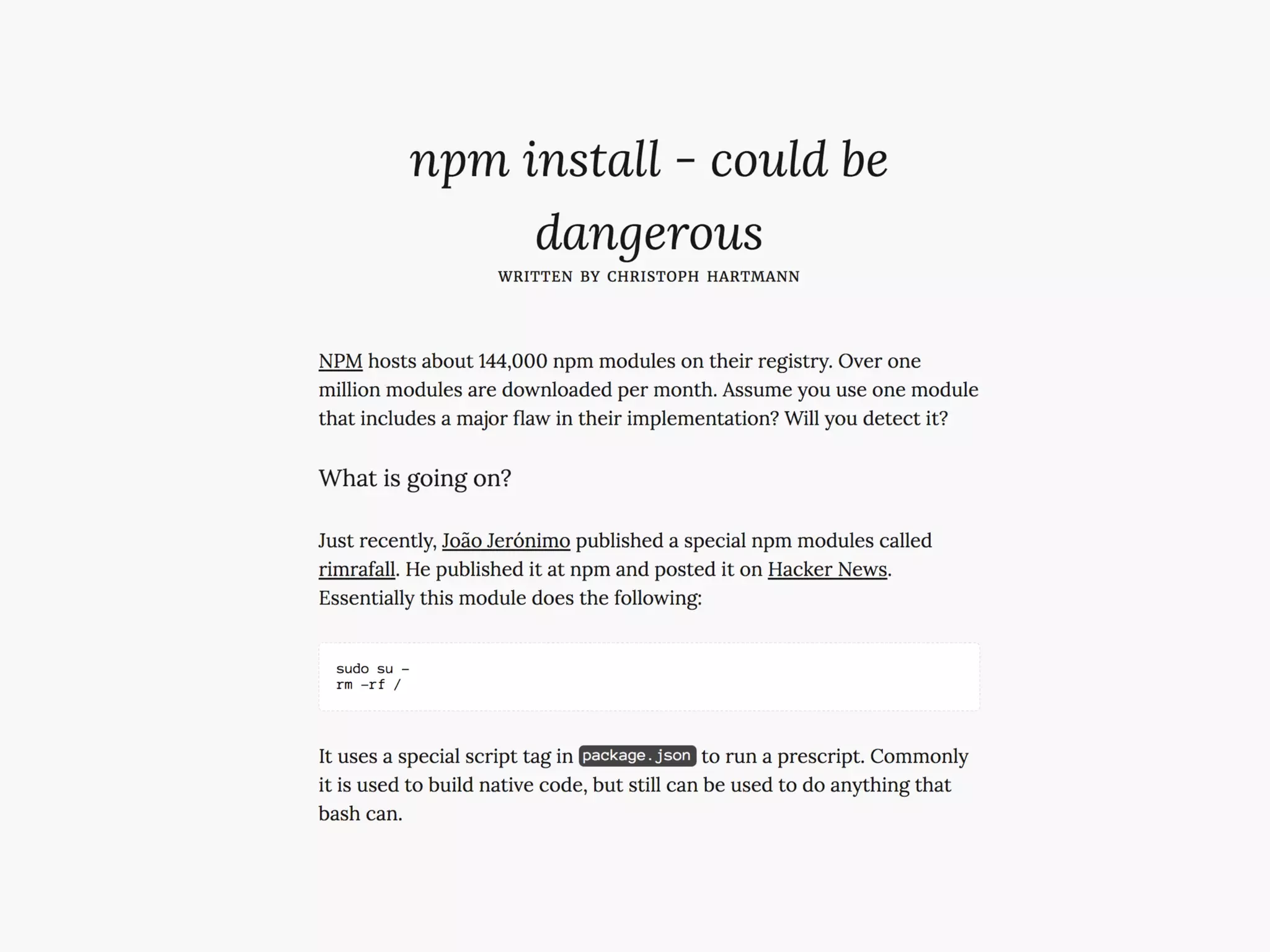 npm install - could be dangerous

WRITTEN BY CHRISTOPH HARTMANN

NPM hosts about 144,000 npm modules on their registry. Over one million modules are downloaded per month. Assume you use one module that includes a major flaw in their implementation? Will you detect it?

What is going on?

Just recently, João Jerónimo published a special npm modules called rimrafall. He published it at npm and posted it on Hacker News. Essentially this module does the following:

sudo su -
rm -rf /

It uses a special script tag in package.json to run a prescript. Commonly it is used to build native code, but still can be used to do anything that bash can.